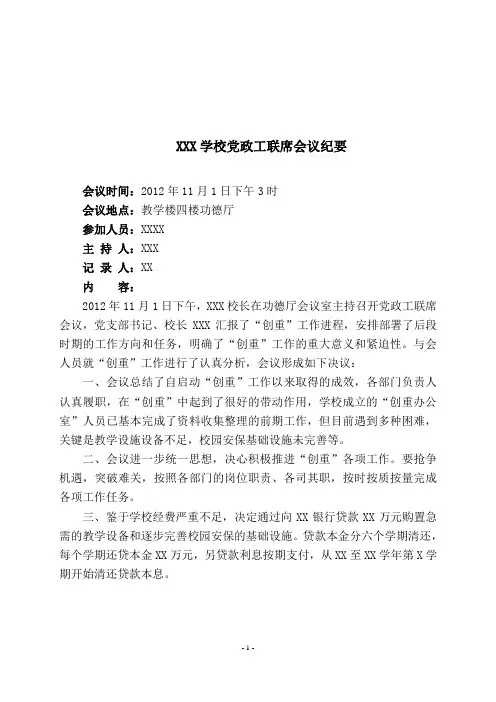 XXX 学校党政工联席会议纪要

会议时间：2012 年 11 月 1 日下午 3 时
会议地点：教学楼四楼功德厅
参加人员：XXXX
主 持 人：XXX
记 录 人：XX
内　　容：

2012 年 11 月 1 日下午，XXX 校长在功德厅会议室主持召开党政工联席会议，党支部书记、校长 XXX 汇报了“创重”工作进程，安排部署了后段时期的工作方向和任务，明确了“创重”工作的重大意义和紧迫性。与会人员就“创重”工作进行了认真分析，会议形成如下决议：

一、会议总结了自启动“创重”工作以来取得的成效，各部门负责人认真履职，在“创重”中起到了很好的带动作用，学校成立的“创重办公室”人员已基本完成了资料收集整理的前期工作，但目前遇到多种困难，关键是教学设施设备不足，校园安保基础设施未完善等。

二、会议进一步统一思想，决心积极推进“创重”各项工作。要抢争机遇，突破难关，按照各部门的岗位职责、各司其职，按时按质按量完成各项工作任务。

三、鉴于学校经费严重不足，决定通过向 XX 银行贷款 XX 万元购置急需的教学设备和逐步完善校园安保的基础设施。贷款本金分六个学期清还，每个学期还贷本金 XX 万元，另贷款利息按期支付，从 XX 至 XX 学年第 X 学期开始清还贷款本息。

- 1 -